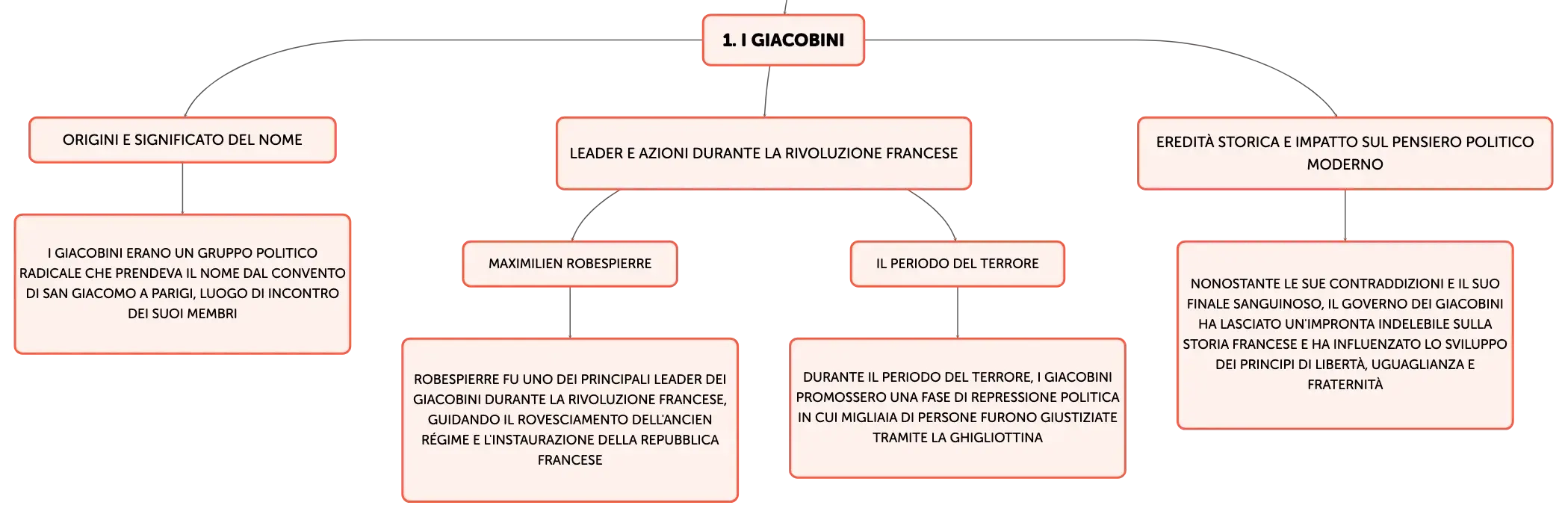 1. I GIACOBINI

ORIGINI E SIGNIFICATO DEL NOME

I GIACOBINI ERANO UN GRUPPO POLITICO RADICALE CHE PRENDEVA IL NOME DAL CONVENTO DI SAN GIACOMO A PARIGI, LUOGO DI INCONTRO DEI SUOI MEMBRI

LEADER E AZIONI DURANTE LA RIVOLUZIONE FRANCESE

MAXIMILIEN ROBESPIERRE

ROBESPIERRE FU UNO DEI PRINCIPALI LEADER DEI GIACOBINI DURANTE LA RIVOLUZIONE FRANCESE, GUIDANDO IL ROVESCIAMENTO DELL'ANCIEN RÉGIME E L'INSTAURAZIONE DELLA REPUBBLICA FRANCESE

IL PERIODO DEL TERRORE

DURANTE IL PERIODO DEL TERRORE, I GIACOBINI PROMOSSERO UNA FASE DI REPRESSIONE POLITICA IN CUI MIGLIAIA DI PERSONE FURONO GIUSTIZIATE TRAMITE LA GHIGLIOTTINA

EREDITÀ STORICA E IMPATTO SUL PENSIERO POLITICO MODERNO

NONOSTANTE LE SUE CONTRADDIZIONI E IL SUO FINALE SANGUINOSO, IL GOVERNO DEI GIACOBINI HA LASCIATO UN'IMPRONTA INDELEBILE SULLA STORIA FRANCESE E HA INFLUENZATO LO SVILUPPO DEI PRINCIPI DI LIBERTÀ, UGUAGLIANZA E FRATERNITÀ